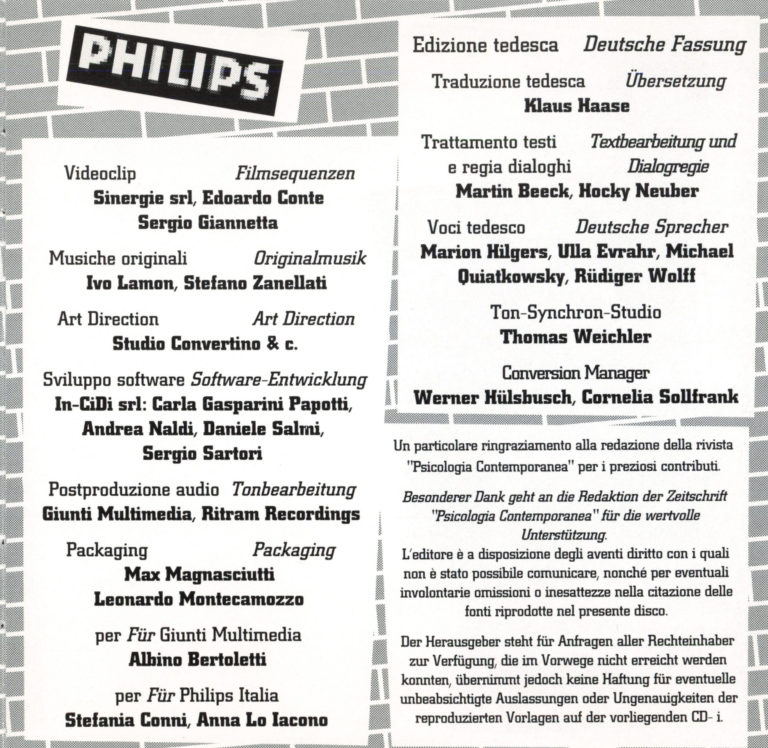 PHILIPS

Videoclip Filmsequenzen
Sinergie srl, Edoardo Conte
Sergio Giannetta

Musiche originali Originalmusik
Ivo Lamon, Stefano Zanellati

Art Direction Art Direction
Studio Convertino & c.

Sviluppo software Software-Entwicklung
In-CiDi srl: Carla Gasparini Papotti, Andrea Naldi, Daniele Salmi, Sergio Sartori

Postproduzione audio Tonbearbeitung
Giunti Multimedia, Ritram Recordings

Packaging Packaging
Max Magnasciutti
Leonardo Montecamozzo

per Für Giunti Multimedia
Albino Bertoletti

per Für Philips Italia
Stefania Conni, Anna Lo Iacono

Edizione tedesca Deutsche Fassung

Traduzione tedesca Übersetzung
Klaus Haase

Trattamento testi e regia dialoghi Textbearbeitung und Dialogregie
Martin Beeck, Hocky Neuber

Voci tedesco Deutsche Sprecher
Marion Hilgers, Ulla Evrahr, Michael Quiatkowsky, Rüdiger Wolff

Ton-Synchron-Studio
Thomas Weichler

Conversion Manager
Werner Hülsbusch, Cornelia Sollfrank

Un particolare ringraziamento alla redazione della rivista "Psicologia Contemporanea" per i preziosi contributi.

Besonderer Dank geht an die Redaktion der Zeitschrift "Psicologia Contemporanea" für die wertvolle Unterstützung.
L'editore è a disposizione degli aventi diritto con i quali non è stato possibile comunicare, nonché per eventuali involontarie omissioni o inesattezze nella citazione delle fonti riprodotte nel presente disco.

Der Herausgeber steht für Anfragen aller Rechteinhaber zur Verfügung, die im Vorwege nicht erreicht werden konnten, übernimmt jedoch keine Haftung für eventuelle unbeabsichtigte Auslassungen oder Ungenauigkeiten der reproduzierten Vorlagen auf der vorliegenden CD- i.